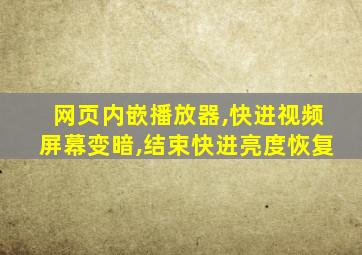 网页内嵌播放器,快进视频屏幕变暗,结束快进亮度恢复